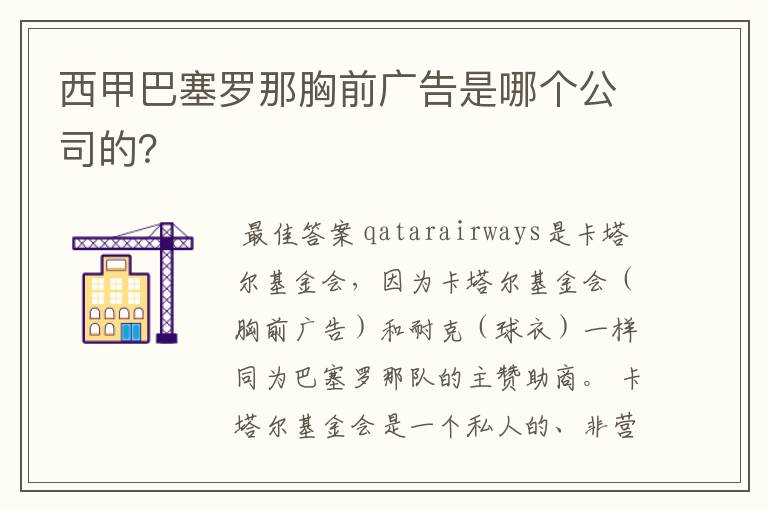 西甲巴塞罗那胸前广告是哪个公司的?

最佳答案 qatarairways是卡塔尔基金会，因为卡塔尔基金会（胸前广告）和耐克（球衣）一样同为巴塞罗那队的主赞助商。 卡塔尔基金会是一个私人的、非营